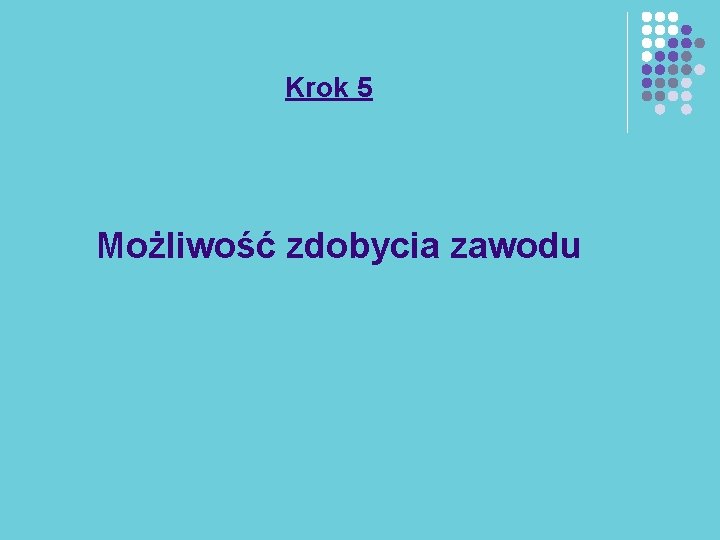 Krok 5

Możliwość zdobycia zawodu